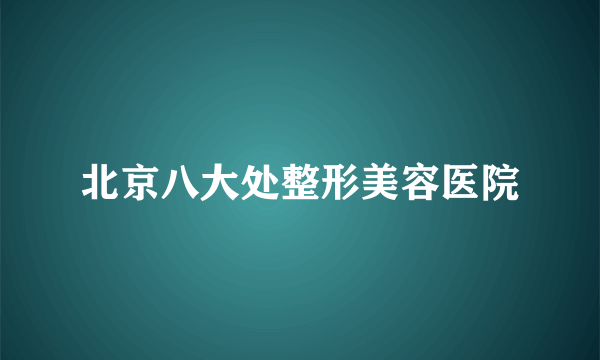 北京八大处整形美容医院